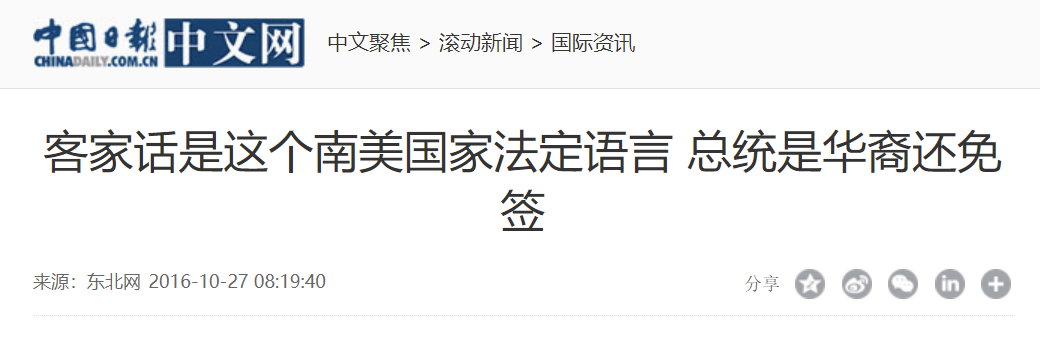 中国日报 CHINADAILY.COM.CN 中文网

中文聚焦 > 滚动新闻 > 国际资讯

客家话是这个南美国家法定语言 总统是华裔还免签

来源：东北网 2016-10-27 08:19:40

分享